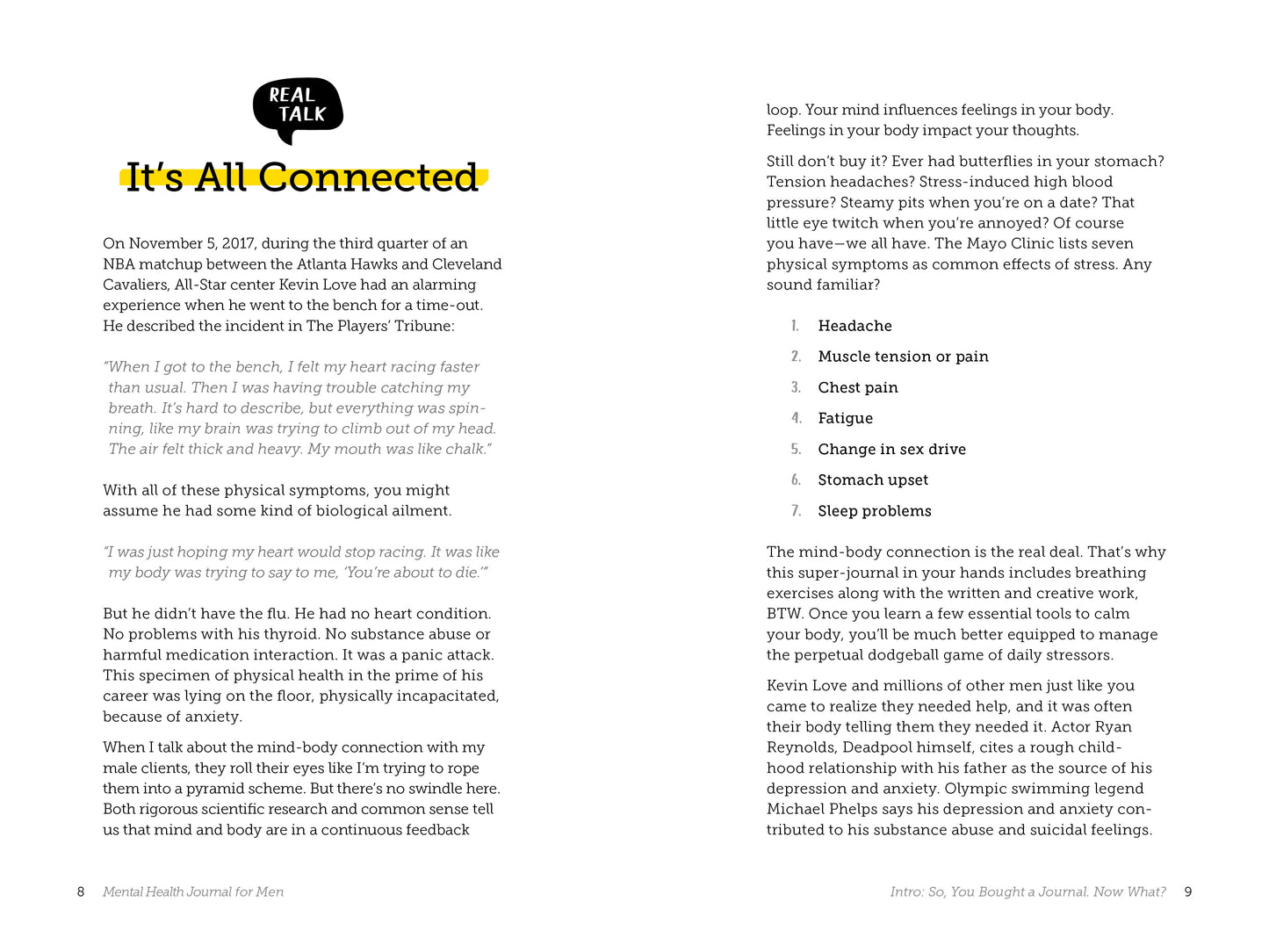 REAL TALK

It's All Connected

On November 5, 2017, during the third quarter of an NBA matchup between the Atlanta Hawks and Cleveland Cavaliers, All-Star center Kevin Love had an alarming experience when he went to the bench for a time-out. He described the incident in The Players' Tribune:

"When I got to the bench, I felt my heart racing faster than usual. Then I was having trouble catching my breath. It's hard to describe, but everything was spinning, like my brain was trying to climb out of my head. The air felt thick and heavy. My mouth was like chalk."

With all of these physical symptoms, you might assume he had some kind of biological ailment.

"I was just hoping my heart would stop racing. It was like my body was trying to say to me, 'You're about to die.'"

But he didn't have the flu. He had no heart condition. No problems with his thyroid. No substance abuse or harmful medication interaction. It was a panic attack. This specimen of physical health in the prime of his career was lying on the floor, physically incapacitated, because of anxiety.

When I talk about the mind-body connection with my male clients, they roll their eyes like I'm trying to rope them into a pyramid scheme. But there's no swindle here. Both rigorous scientific research and common sense tell us that mind and body are in a continuous feedback

8 Mental Health Journal for Men

loop. Your mind influences feelings in your body. Feelings in your body impact your thoughts.

Still don't buy it? Ever had butterflies in your stomach? Tension headaches? Stress-induced high blood pressure? Steamy pits when you're on a date? That little eye twitch when you're annoyed? Of course you have—we all have. The Mayo Clinic lists seven physical symptoms as common effects of stress. Any sound familiar?

1. Headache
2. Muscle tension or pain
3. Chest pain
4. Fatigue
5. Change in sex drive
6. Stomach upset
7. Sleep problems

The mind-body connection is the real deal. That's why this super-journal in your hands includes breathing exercises along with the written and creative work, BTW. Once you learn a few essential tools to calm your body, you'll be much better equipped to manage the perpetual dodgeball game of daily stressors.

Kevin Love and millions of other men just like you came to realize they needed help, and it was often their body telling them they needed it. Actor Ryan Reynolds, Deadpool himself, cites a rough childhood relationship with his father as the source of his depression and anxiety. Olympic swimming legend Michael Phelps says his depression and anxiety contributed to his substance abuse and suicidal feelings.

Intro: So, You Bought a Journal. Now What? 9